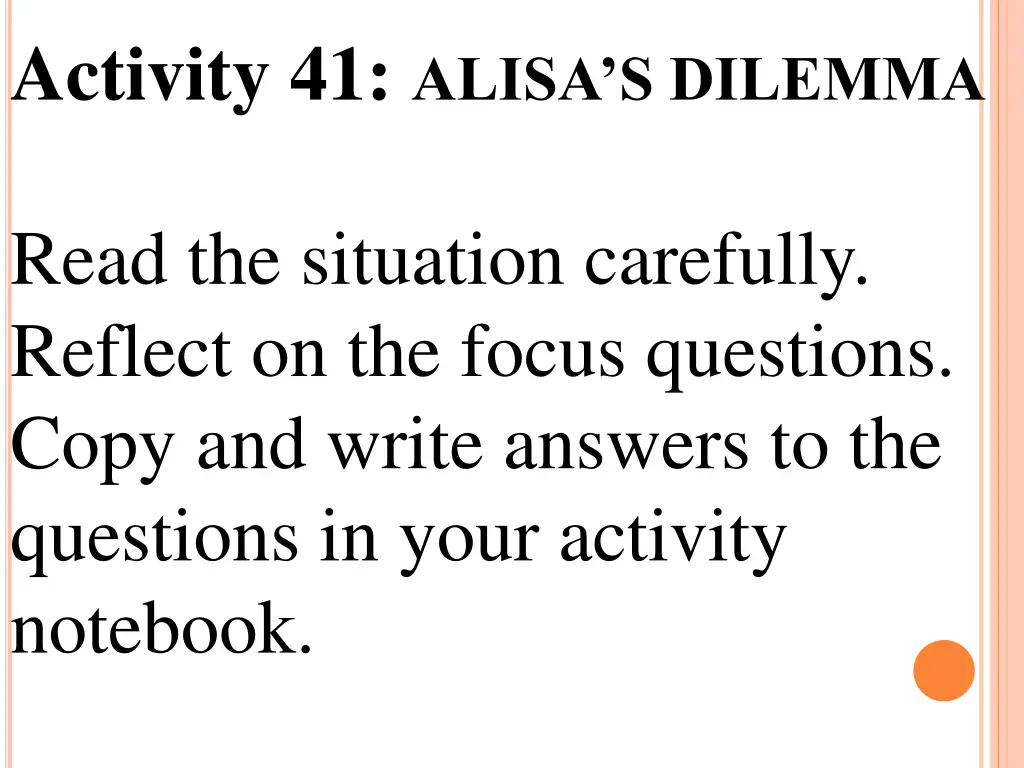 Activity 41: ALISA'S DILEMMA

Read the situation carefully. Reflect on the focus questions. Copy and write answers to the questions in your activity notebook.